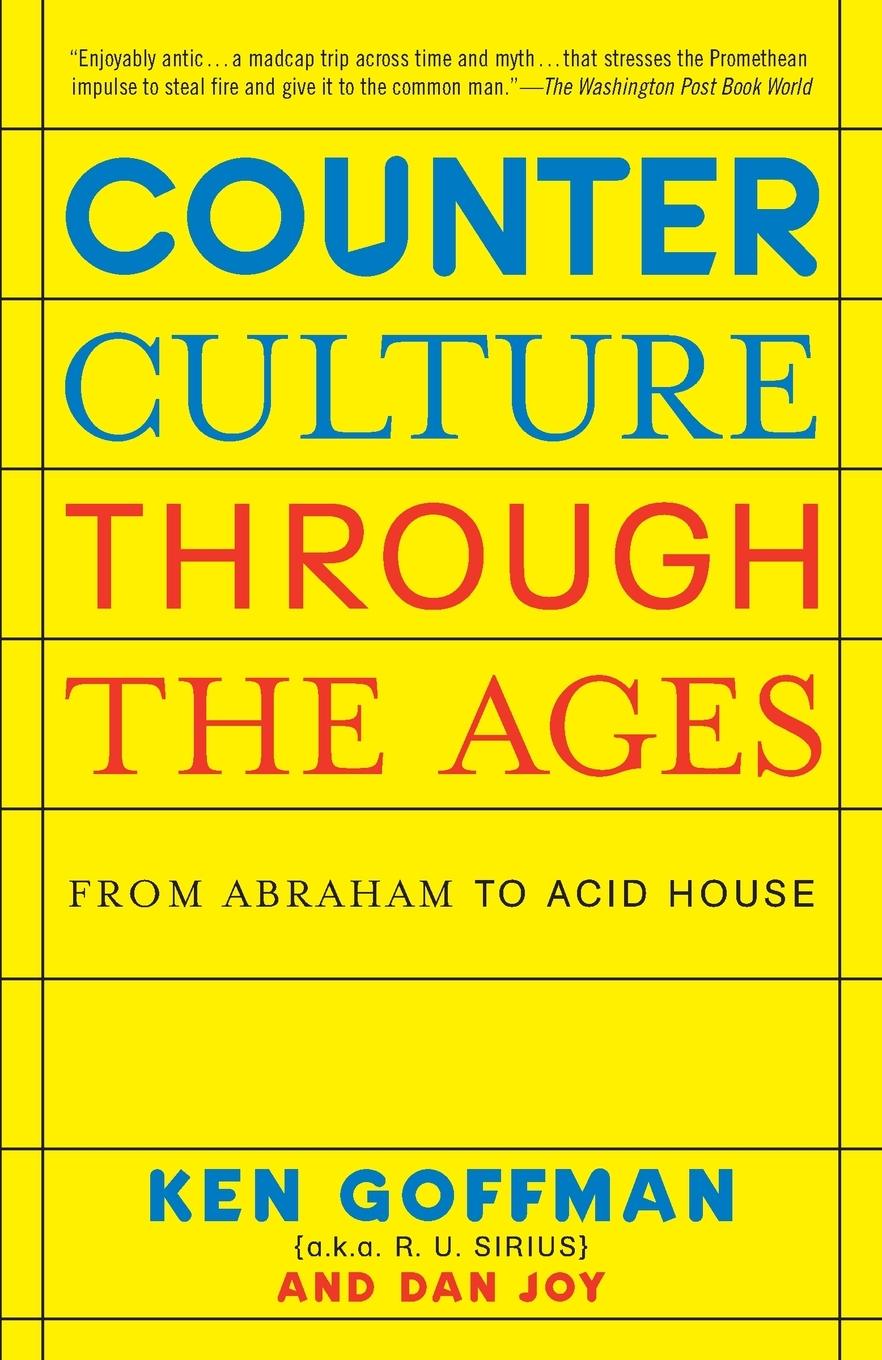 "Enjoyably antic . . . a madcap trip across time and myth . . . that stresses the Promethean impulse to steal fire and give it to the common man."—The Washington Post Book World

COUNTER
CULTURE
THROUGH
THE AGES

FROM ABRAHAM TO ACID HOUSE

KEN GOFFMAN
{a.k.a. R. U. SIRIUS}
AND DAN JOY